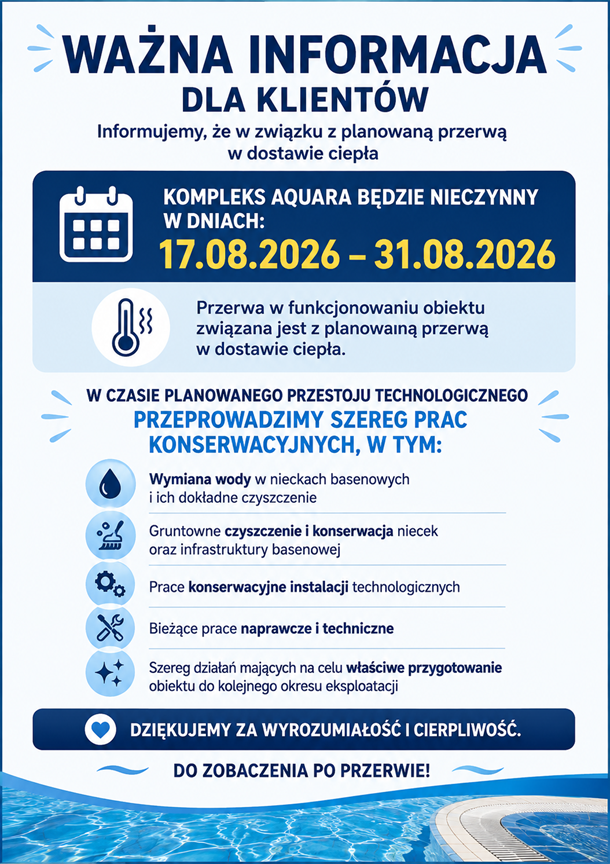 WAŻNA INFORMACJA
DLA KLIENTÓW

Informujemy, że w związku z planowaną przerwą w dostawie ciepła

KOMPLEKS AQUARA BĘDZIE NIECZYNNY W DNIACH:
17.08.2026 – 31.08.2026

Przerwa w funkcjonowaniu obiektu związana jest z planowainą przerwą w dostawie ciepła.

W CZASIE PLANOWANEGO PRZESTOJU TECHNOLOGICZNEGO
PRZEPROWADZIMY SZEREG PRAC KONSERWACYJNYCH, W TYM:

Wymiana wody w nieckach basenowych i ich dokładne czyszczenie

Gruntowne czyszczenie i konserwacja niecek oraz infrastruktury basenowej

Prace konserwacyjne instalacji technologicznych

Bieżące prace naprawcze i techniczne

Szereg działań mających na celu właściwe przygotowanie obiektu do kolejnego okresu eksploatacji

DZIĘKUJEMY ZA WYROZUMIAŁOŚĆ I CIERPLIWOŚĆ.

DO ZOBACZENIA PO PRZERWIE!